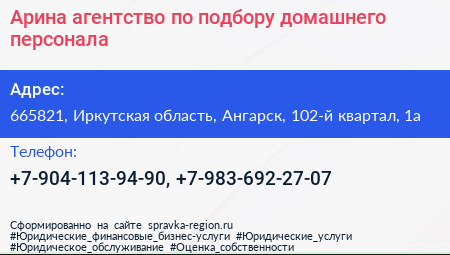 Арина агентство по подбору домашнего персонала

Адрес:

665821, Иркутская область, Ангарск, 102-й квартал, 1а

Телефон:

+7-904-113-94-90, +7-983-692-27-07

Сформированно на сайте spravka-region.ru #Юридические_финансовые_бизнес-услуги #Юридические_услуги #Юридическое_обслуживание #Оценка_собственности